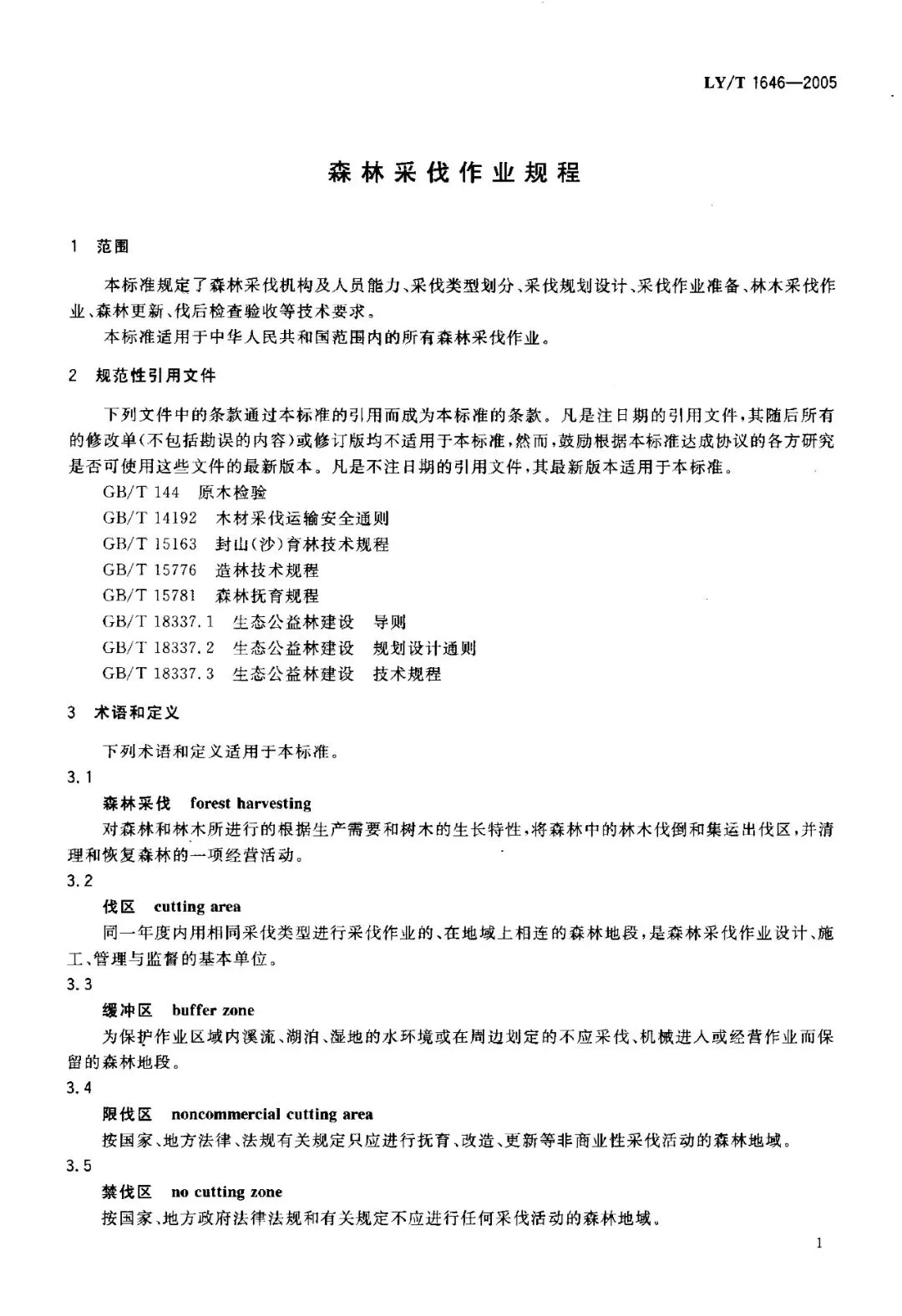 LY/T 1646—2005

森林采伐作业规程

1 范围

本标准规定了森林采伐机构及人员能力、采伐类型划分、采伐规划设计、采伐作业准备、林木采伐作业、森林更新、伐后检查验收等技术要求。

本标准适用于中华人民共和国范围内的所有森林采伐作业。

2 规范性引用文件

下列文件中的条款通过本标准的引用而成为本标准的条款。凡是注日期的引用文件，其随后所有的修改单(不包括勘误的内容)或修订版均不适用于本标准，然而，鼓励根据本标准达成协议的各方研究是否可使用这些文件的最新版本。凡是不注日期的引用文件，其最新版本适用于本标准。

GB/T 144 原木检验

GB/T 14192 木材采伐运输安全通则

GB/T 15163 封山(沙)育林技术规程

GB/T 15776 造林技术规程

GB/T 15781 森林抚育规程

GB/T 18337.1 生态公益林建设 导则

GB/T 18337.2 生态公益林建设 规划设计通则

GB/T 18337.3 生态公益林建设 技术规程

3 术语和定义

下列术语和定义适用于本标准。

3.1

森林采伐 forest harvesting

对森林和林木所进行的根据生产需要和树木的生长特性，将森林中的林木伐倒和集运出伐区，并清理和恢复森林的一项经营活动。

3.2

伐区 cutting area

同一年度内用相同采伐类型进行采伐作业的、在地域上相连的森林地段，是森林采伐作业设计、施工、管理与监督的基本单位。

3.3

缓冲区 buffer zone

为保护作业区域内溪流、湖泊、湿地的水环境或在周边划定的不应采伐、机械进入或经营作业而保留的森林地段。

3.4

限伐区 noncommercial cutting area

按国家、地方法律、法规有关规定只应进行抚育、改造、更新等非商业性采伐活动的森林地域。

3.5

禁伐区 no cutting zone

按国家、地方政府法律法规和有关规定不应进行任何采伐活动的森林地域。

1